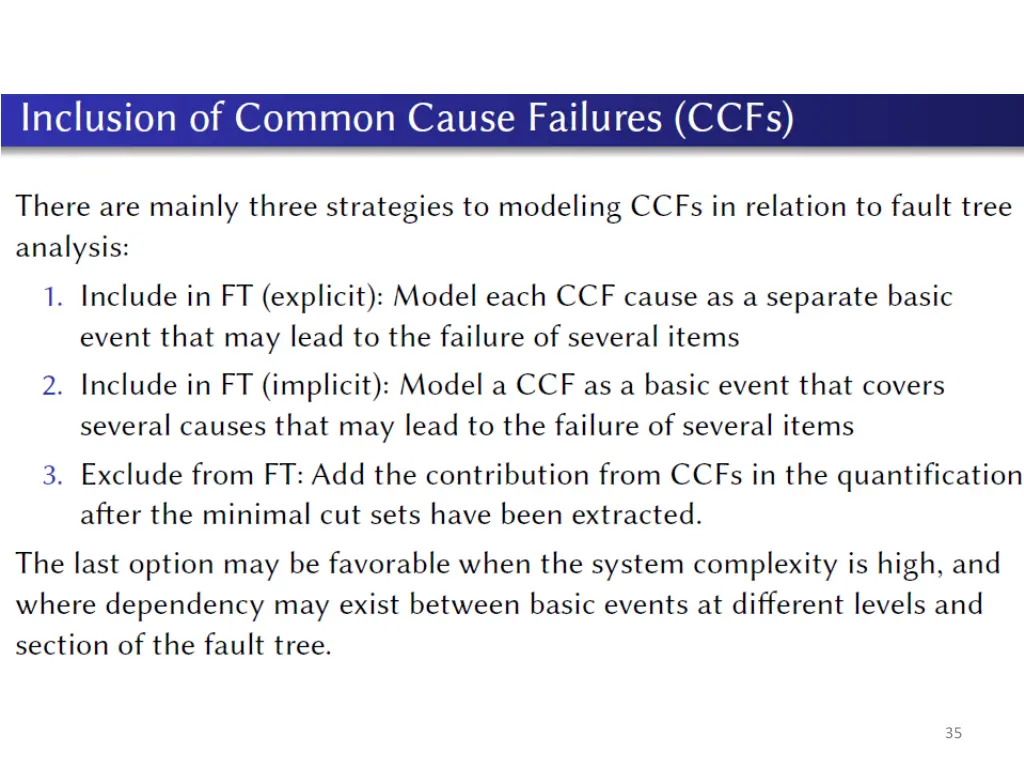 Inclusion of Common Cause Failures (CCFs)

There are mainly three strategies to modeling CCFs in relation to fault tree analysis:

1. Include in FT (explicit): Model each CCF cause as a separate basic event that may lead to the failure of several items
2. Include in FT (implicit): Model a CCF as a basic event that covers several causes that may lead to the failure of several items
3. Exclude from FT: Add the contribution from CCFs in the quantification after the minimal cut sets have been extracted.

The last option may be favorable when the system complexity is high, and where dependency may exist between basic events at different levels and section of the fault tree.

35